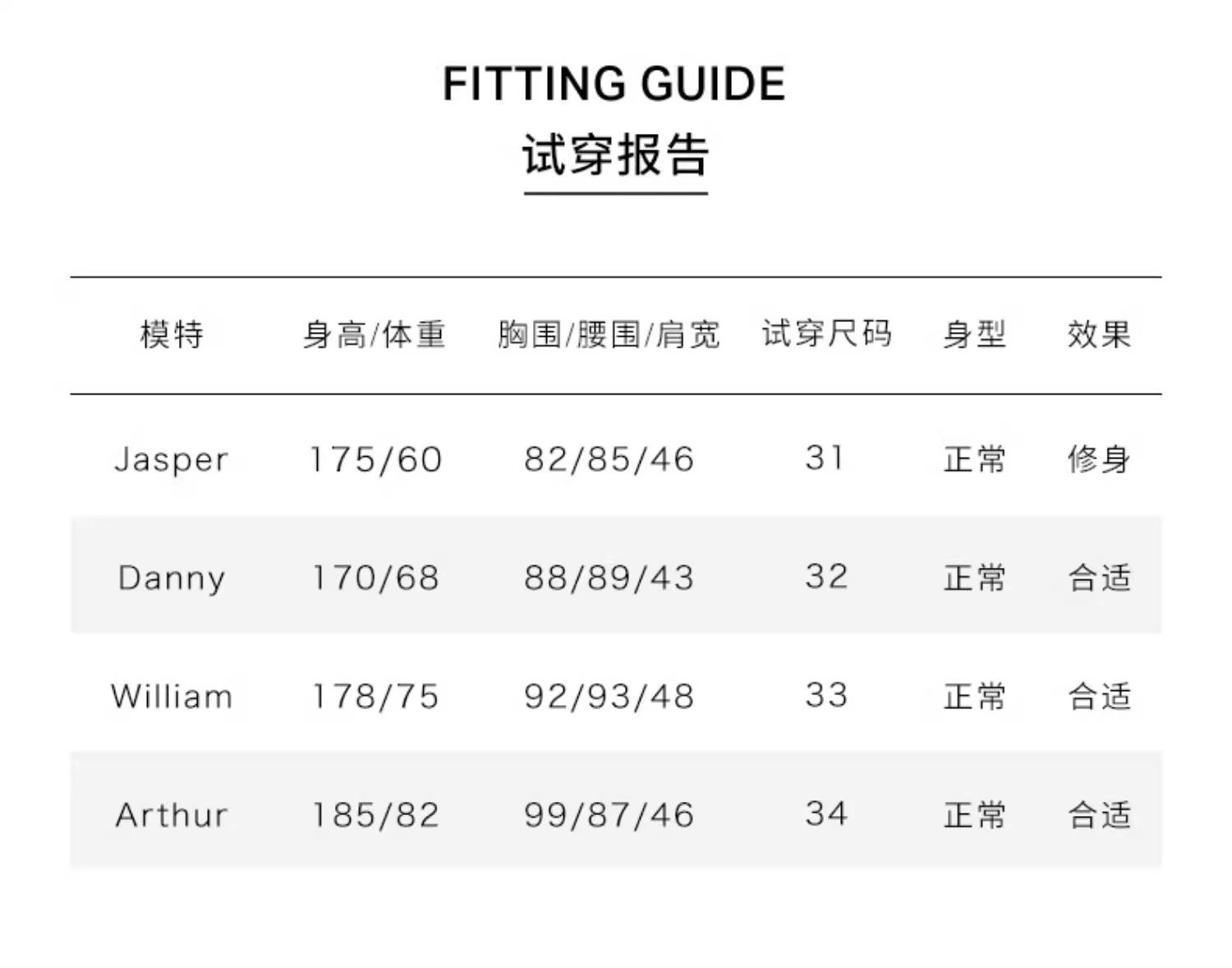 FITTING GUIDE
试穿报告

| 模特 | 身高/体重 | 胸围/腰围/肩宽 | 试穿尺码 | 身型 | 效果 |
|---|---|---|---|---|---|
| Jasper | 175/60 | 82/85/46 | 31 | 正常 | 修身 |
| Danny | 170/68 | 88/89/43 | 32 | 正常 | 合适 |
| William | 178/75 | 92/93/48 | 33 | 正常 | 合适 |
| Arthur | 185/82 | 99/87/46 | 34 | 正常 | 合适 |